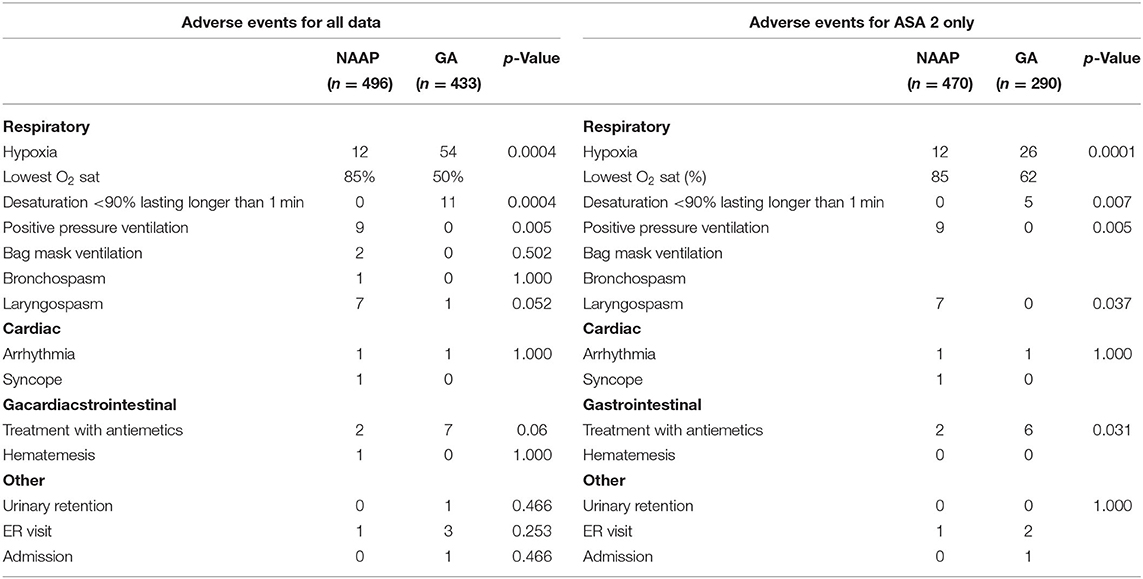 | Adverse events for all data | | | | Adverse events for ASA 2 only | | | |
|---|---|---|---|---|---|---|---|
| | NAAP ($n = 496$) | GA ($n = 433$) | $p$-Value | | NAAP ($n = 470$) | GA ($n = 290$) | $p$-Value |
| **Respiratory** | | | | **Respiratory** | | | |
| Hypoxia | 12 | 54 | 0.0004 | Hypoxia | 12 | 26 | 0.0001 |
| Lowest $O_2$ sat | 85% | 50% | | Lowest $O_2$ sat (%) | 85 | 62 | |
| Desaturation <90% lasting longer than 1 min | 0 | 11 | 0.0004 | Desaturation <90% lasting longer than 1 min | 0 | 5 | 0.007 |
| Positive pressure ventilation | 9 | 0 | 0.005 | Positive pressure ventilation | 9 | 0 | 0.005 |
| Bag mask ventilation | 2 | 0 | 0.502 | Bag mask ventilation | | | |
| Bronchospasm | 1 | 0 | 1.000 | Bronchospasm | | | |
| Laryngospasm | 7 | 1 | 0.052 | Laryngospasm | 7 | 0 | 0.037 |
| **Cardiac** | | | | **Cardiac** | | | |
| Arrhythmia | 1 | 1 | 1.000 | Arrhythmia | 1 | 1 | 1.000 |
| Syncope | 1 | 0 | | Syncope | 1 | 0 | |
| **Gacardiacstrointestinal** | | | | **Gastrointestinal** | | | |
| Treatment with antiemetics | 2 | 7 | 0.06 | Treatment with antiemetics | 2 | 6 | 0.031 |
| Hematemesis | 1 | 0 | 1.000 | Hematemesis | 0 | 0 | |
| **Other** | | | | **Other** | | | |
| Urinary retention | 0 | 1 | 0.466 | Urinary retention | 0 | 0 | 1.000 |
| ER visit | 1 | 3 | 0.253 | ER visit | 1 | 2 | |
| Admission | 0 | 1 | 0.466 | Admission | 0 | 1 | |